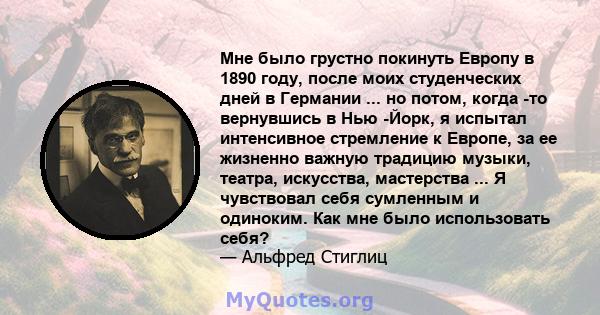 Мне было грустно покинуть Европу в 1890 году, после моих студенческих дней в Германии ... но потом, когда -то вернувшись в Нью -Йорк, я испытал интенсивное стремление к Европе, за ее жизненно важную традицию музыки, театра, искусства, мастерства ... Я чувствовал себя сумленным и одиноким. Как мне было использовать себя?
— Альфред Стиглиц

MyQuotes.org